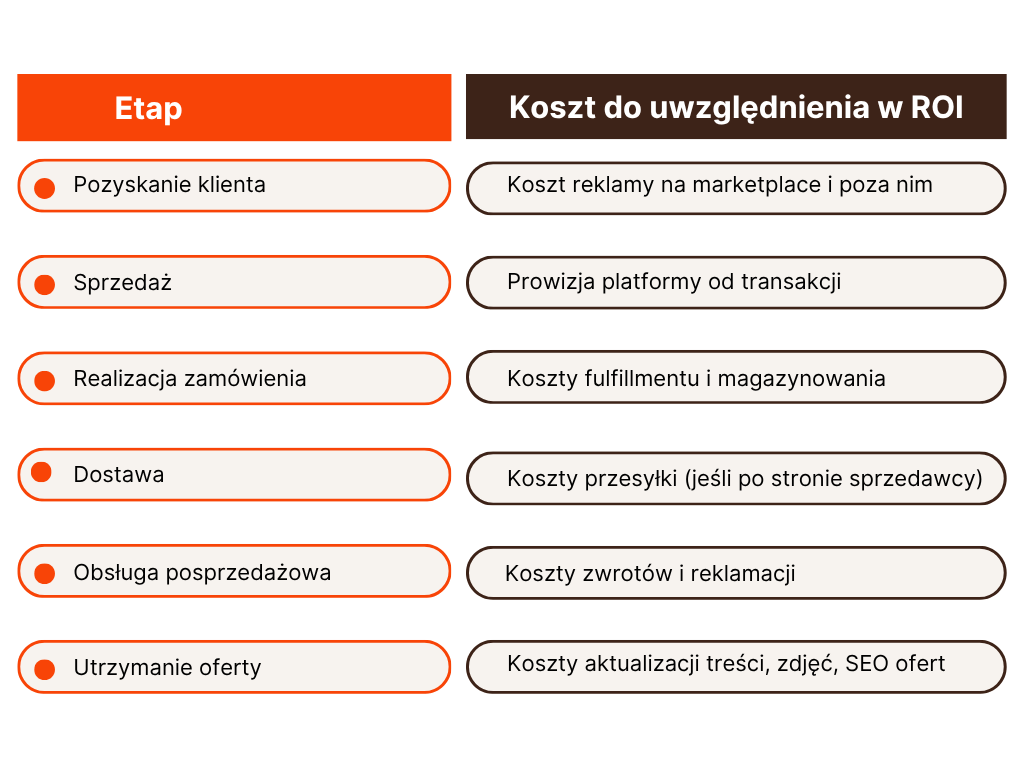 | Etap | Koszt do uwzględnienia w ROI |
|---|---|
| Pozyskanie klienta | Koszt reklamy na marketplace i poza nim |
| Sprzedaż | Prowizja platformy od transakcji |
| Realizacja zamówienia | Koszty fulfillmentu i magazynowania |
| Dostawa | Koszty przesyłki (jeśli po stronie sprzedawcy) |
| Obsługa posprzedażowa | Koszty zwrotów i reklamacji |
| Utrzymanie oferty | Koszty aktualizacji treści, zdjęć, SEO ofert |